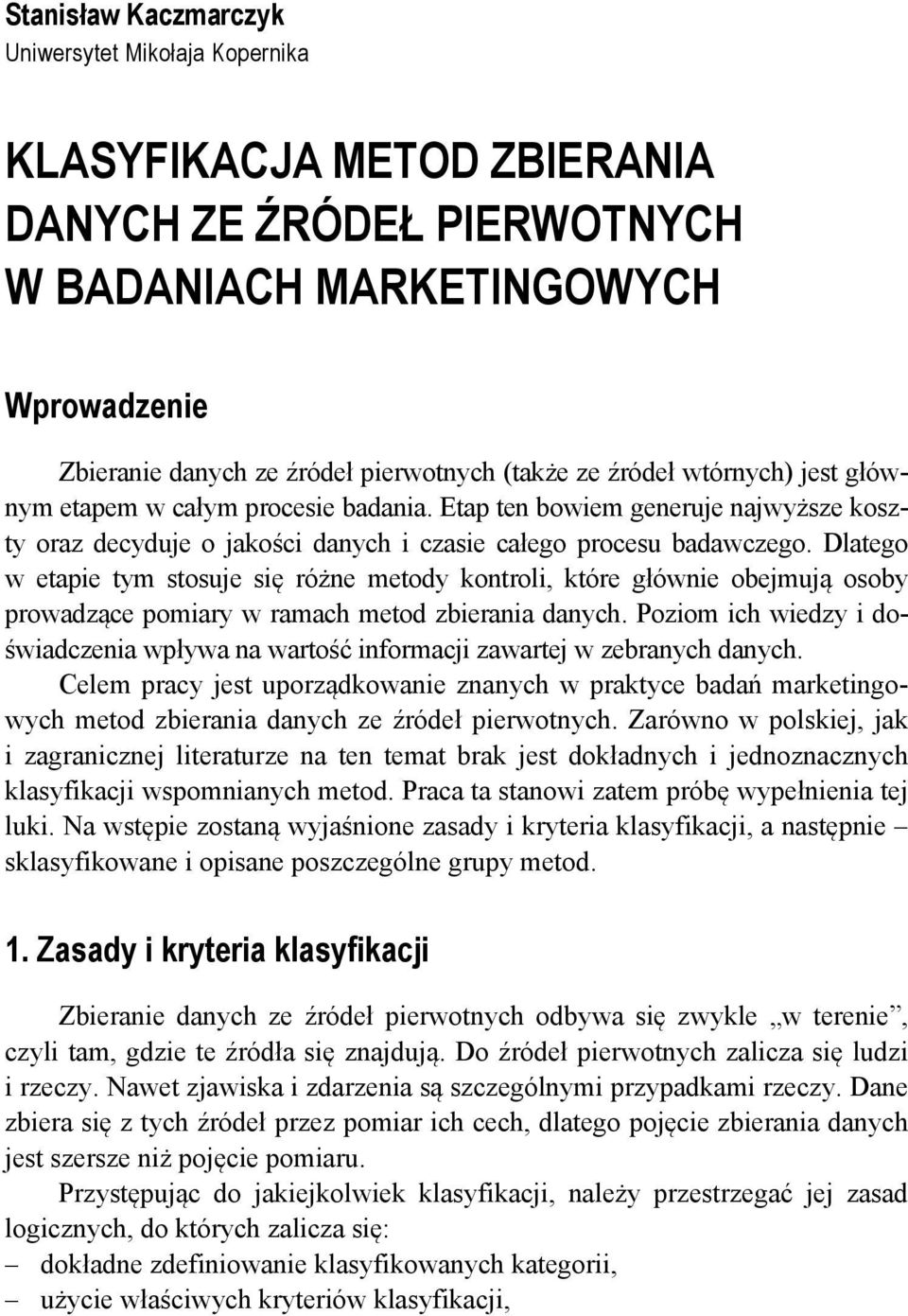 Stanisław Kaczmarczyk
Uniwersytet Mikołaja Kopernika

KLASYFIKACJA METOD ZBIERANIA DANYCH ZE ŹRÓDEŁ PIERWOTNYCH W BADANIACH MARKETINGOWYCH

Wprowadzenie

Zbieranie danych ze źródeł pierwotnych (także ze źródeł wtórnych) jest głównym etapem w całym procesie badania. Etap ten bowiem generuje najwyższe koszty oraz decyduje o jakości danych i czasie całego procesu badawczego. Dlatego w etapie tym stosuje się różne metody kontroli, które głównie obejmują osoby prowadzące pomiary w ramach metod zbierania danych. Poziom ich wiedzy i doświadczenia wpływa na wartość informacji zawartej w zebranych danych.

Celem pracy jest uporządkowanie znanych w praktyce badań marketingowych metod zbierania danych ze źródeł pierwotnych. Zarówno w polskiej, jak i zagranicznej literaturze na ten temat brak jest dokładnych i jednoznacznych klasyfikacji wspomnianych metod. Praca ta stanowi zatem próbę wypełnienia tej luki. Na wstępie zostaną wyjaśnione zasady i kryteria klasyfikacji, a następnie – sklasyfikowane i opisane poszczególne grupy metod.

1. Zasady i kryteria klasyfikacji

Zbieranie danych ze źródeł pierwotnych odbywa się zwykle „w terenie”, czyli tam, gdzie te źródła się znajdują. Do źródeł pierwotnych zalicza się ludzi i rzeczy. Nawet zjawiska i zdarzenia są szczególnymi przypadkami rzeczy. Dane zbiera się z tych źródeł przez pomiar ich cech, dlatego pojęcie zbierania danych jest szersze niż pojęcie pomiaru.

Przystępując do jakiejkolwiek klasyfikacji, należy przestrzegać jej zasad logicznych, do których zalicza się:
– dokładne zdefiniowanie klasyfikowanych kategorii,
– użycie właściwych kryteriów klasyfikacji,